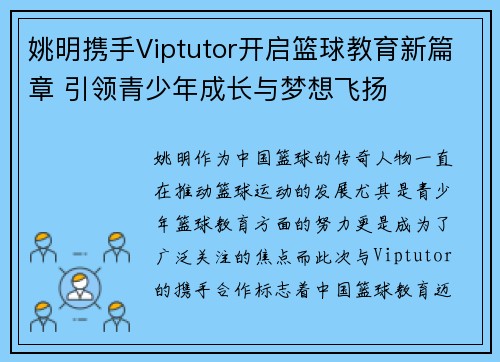 姚明携手Viptutor开启篮球教育新篇章 引领青少年成长与梦想飞扬

姚明作为中国篮球的传奇人物一直在推动篮球运动的发展尤其是青少年篮球教育方面的努力更是成为了广泛关注的焦点而此次与Viptutor的携手合作标志着中国篮球教育迈